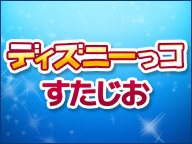 ディズニーっコ
すたじお